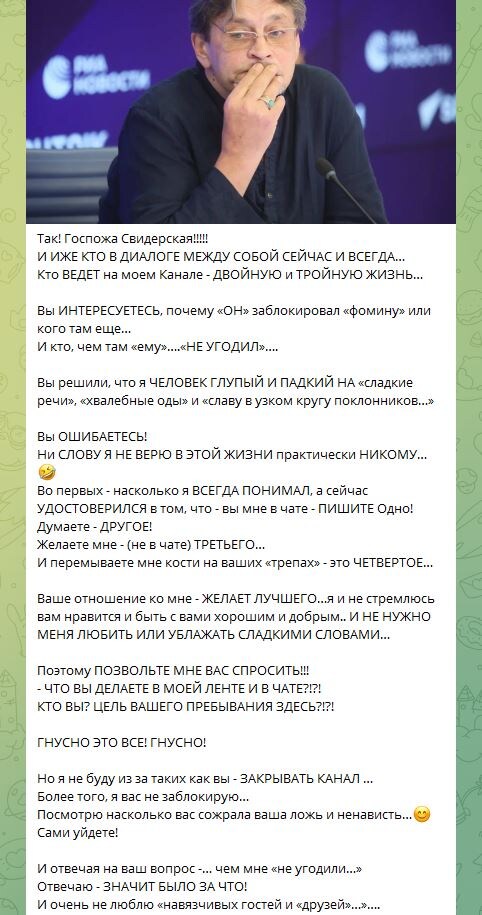 РИА НОВОСТИ

Так! Госпожа Свидерская!!!!!
И ИЖЕ КТО В ДИАЛОГЕ МЕЖДУ СОБОЙ СЕЙЧАС И ВСЕГДА...
Кто ВЕДЕТ на моем Канале - ДВОЙНУЮ и ТРОЙНУЮ ЖИЗНЬ...

Вы ИНТЕРЕСУЕТЕСЬ, почему «ОН» заблокировал «фомину» или кого там еще...
И кто, чем там «ему»....«НЕ УГОДИЛ»....

Вы решили, что я ЧЕЛОВЕК ГЛУПЫЙ И ПАДКИЙ НА «сладкие речи», «хвалебные оды» и «славу в узком кругу поклонников...»

Вы ОШИБАЕТЕСЬ!
Ни СЛОВУ Я НЕ ВЕРЮ В ЭТОЙ ЖИЗНИ практически НИКОМУ... 🤣
Во первых - насколько я ВСЕГДА ПОНИМАЛ, а сейчас УДОСТОВЕРИЛСЯ в том, что - вы мне в чате - ПИШИТЕ Одно!
Думаете - ДРУГОЕ!
Желаете мне - (не в чате) ТРЕТЬЕГО...
И перемываете мне кости на ваших «трепах» - это ЧЕТВЕРТОЕ...

Ваше отношение ко мне - ЖЕЛАЕТ ЛУЧШЕГО...я и не стремлюсь вам нравится и быть с вами хорошим и добрым.. И НЕ НУЖНО МЕНЯ ЛЮБИТЬ ИЛИ УБЛАЖАТЬ СЛАДКИМИ СЛОВАМИ...

Поэтому ПОЗВОЛЬТЕ МНЕ ВАС СПРОСИТЬ!!!
- ЧТО ВЫ ДЕЛАЕТЕ В МОЕЙ ЛЕНТЕ И В ЧАТЕ?!?!
КТО ВЫ? ЦЕЛЬ ВАШЕГО ПРЕБЫВАНИЯ ЗДЕСЬ?!?!

ГНУСНО ЭТО ВСЕ! ГНУСНО!

Но я не буду из за таких как вы - ЗАКРЫВАТЬ КАНАЛ ...
Более того, я вас не заблокирую...
Посмотрю насколько вас сожрала ваша ложь и ненависть...😊
Сами уйдете!

И отвечая на ваш вопрос -... чем мне «не угодили...»
Отвечаю - ЗНАЧИТ БЫЛО ЗА ЧТО!
И очень не люблю «навязчивых гостей и «друзей»...»....